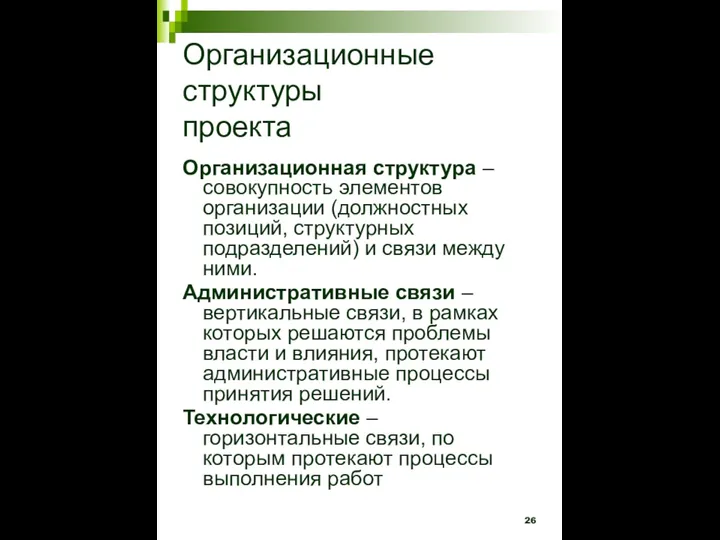 Организационные структуры проекта

Организационная структура – совокупность элементов организации (должностных позиций, структурных подразделений) и связи между ними.

Административные связи – вертикальные связи, в рамках которых решаются проблемы власти и влияния, протекают административные процессы принятия решений.

Технологические – горизонтальные связи, по которым протекают процессы выполнения работ

26